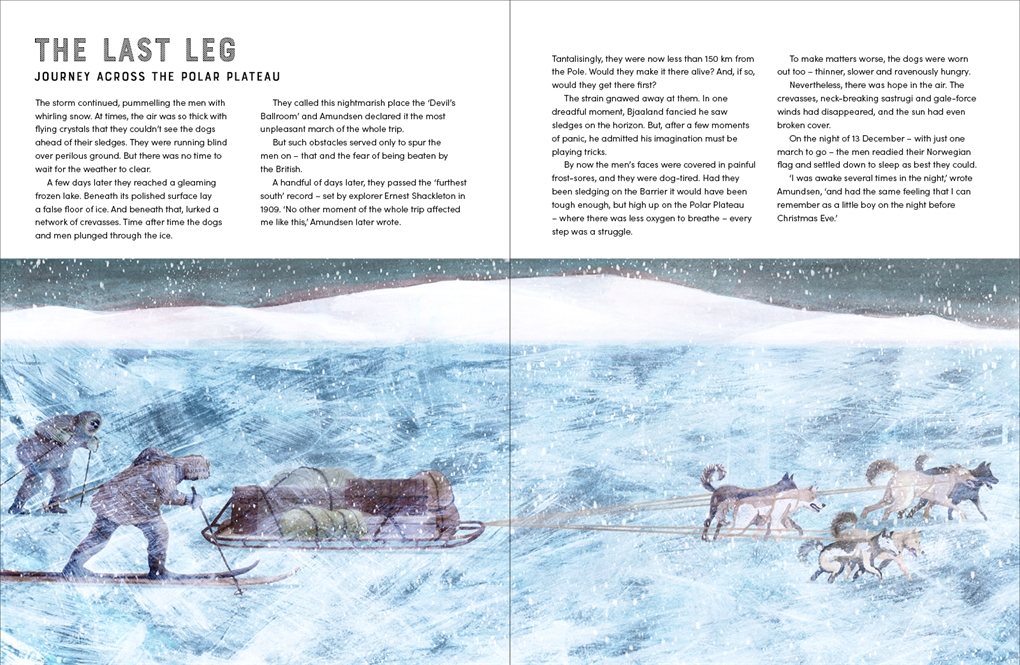 THE LAST LEG

JOURNEY ACROSS THE POLAR PLATEAU

The storm continued, pummelling the men with whirling snow. At times, the air was so thick with flying crystals that they couldn't see the dogs ahead of their sledges. They were running blind over perilous ground. But there was no time to wait for the weather to clear.

A few days later they reached a gleaming frozen lake. Beneath its polished surface lay a false floor of ice. And beneath that, lurked a network of crevasses. Time after time the dogs and men plunged through the ice.

They called this nightmarish place the 'Devil's Ballroom' and Amundsen declared it the most unpleasant march of the whole trip.

But such obstacles served only to spur the men on – that and the fear of being beaten by the British.

A handful of days later, they passed the 'furthest south' record – set by explorer Ernest Shackleton in 1909. 'No other moment of the whole trip affected me like this,' Amundsen later wrote.

Tantalisingly, they were now less than 150 km from the Pole. Would they make it there alive? And, if so, would they get there first?

The strain gnawed away at them. In one dreadful moment, Bjaaland fancied he saw sledges on the horizon. But, after a few moments of panic, he admitted his imagination must be playing tricks.

By now the men's faces were covered in painful frost-sores, and they were dog-tired. Had they been sledging on the Barrier it would have been tough enough, but high up on the Polar Plateau – where there was less oxygen to breathe – every step was a struggle.

To make matters worse, the dogs were worn out too – thinner, slower and ravenously hungry.

Nevertheless, there was hope in the air. The crevasses, neck-breaking sastrugi and gale-force winds had disappeared, and the sun had even broken cover.

On the night of 13 December – with just one march to go – the men readied their Norwegian flag and settled down to sleep as best they could.

'I was awake several times in the night,' wrote Amundsen, 'and had the same feeling that I can remember as a little boy on the night before Christmas Eve.'